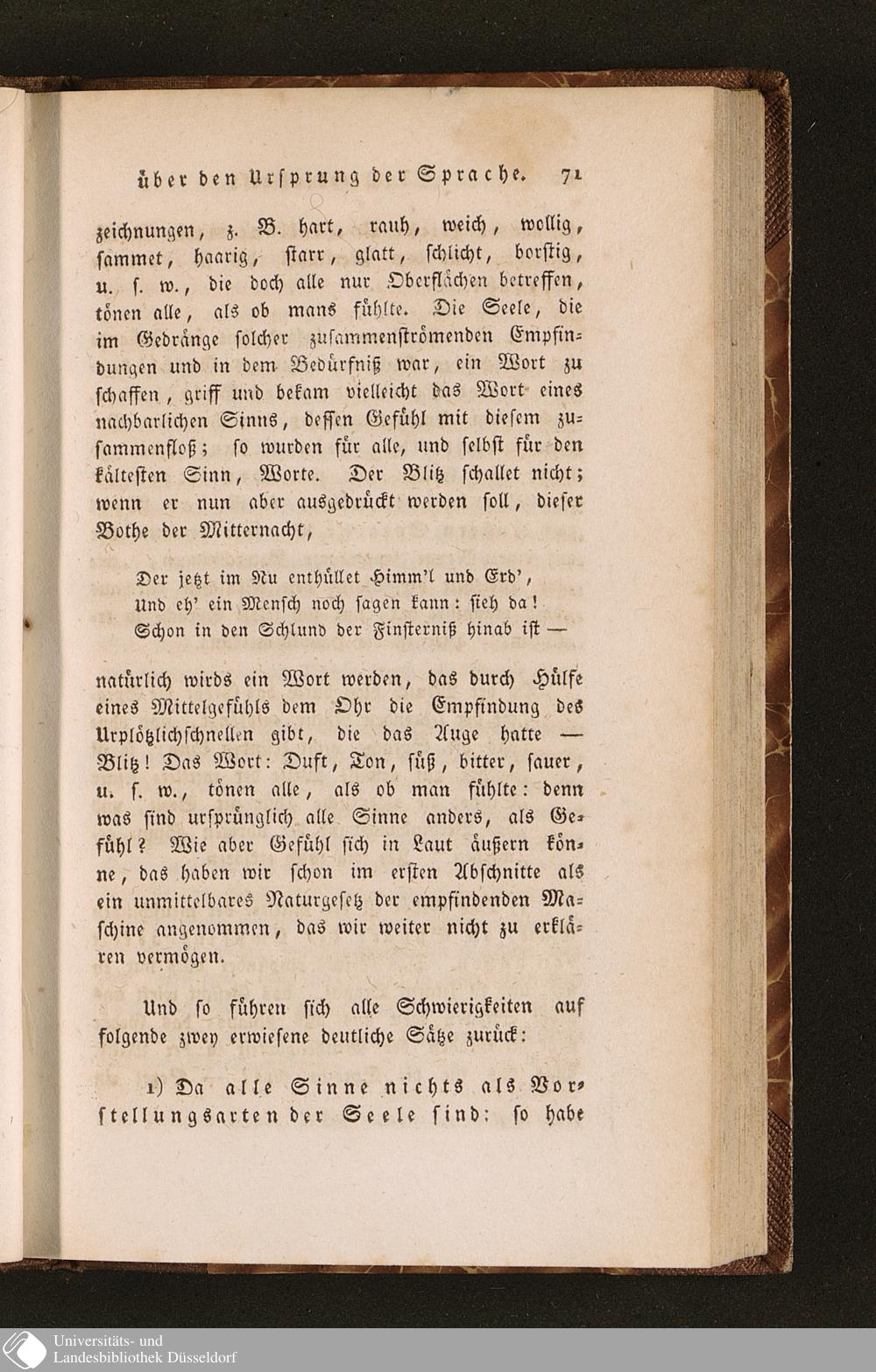 über den Ursprung der Sprache. 71

zeichnungen, z. B. hart, rauh, weich, wollig, sammet, haarig, starr, glatt, schlicht, borstig, u. s. w., die doch alle nur Oberflächen betreffen, tönen alle, als ob mans fühlte. Die Seele, die im Gedränge solcher zusammenströmenden Empfindungen und in dem Bedürfniß war, ein Wort zu schaffen, griff und bekam vielleicht das Wort eines nachbarlichen Sinns, dessen Gefühl mit diesem zusammenfloß; so wurden für alle, und selbst für den kältesten Sinn, Worte. Der Blitz schallet nicht; wenn er nun aber ausgedrückt werden soll, dieser Bothe der Mitternacht,

Der jetzt im Nu enthüllet Himm'l und Erd',
Und eh' ein Mensch noch sagen kann: sieh da!
Schon in den Schlund der Finsterniß hinab ist —

natürlich wirds ein Wort werden, das durch Hülfe eines Mittelgefühls dem Ohr die Empfindung des Urplötzlichschnellen gibt, die das Auge hatte — Blitz! Das Wort: Duft, Ton, süß, bitter, sauer, u. s. w., tönen alle, als ob man fühlte: denn was sind ursprünglich alle Sinne anders, als Gefühl? Wie aber Gefühl sich in Laut äußern könne, das haben wir schon im ersten Abschnitte als ein unmittelbares Naturgesetz der empfindenden Maschine angenommen, das wir weiter nicht zu erklären vermögen.

Und so führen sich alle Schwierigkeiten auf folgende zwey erwiesene deutliche Sätze zurück:

1) Da alle Sinne nichts als Vorstellungsarten der Seele sind; so habe

Universitäts- und
Landesbibliothek Düsseldorf